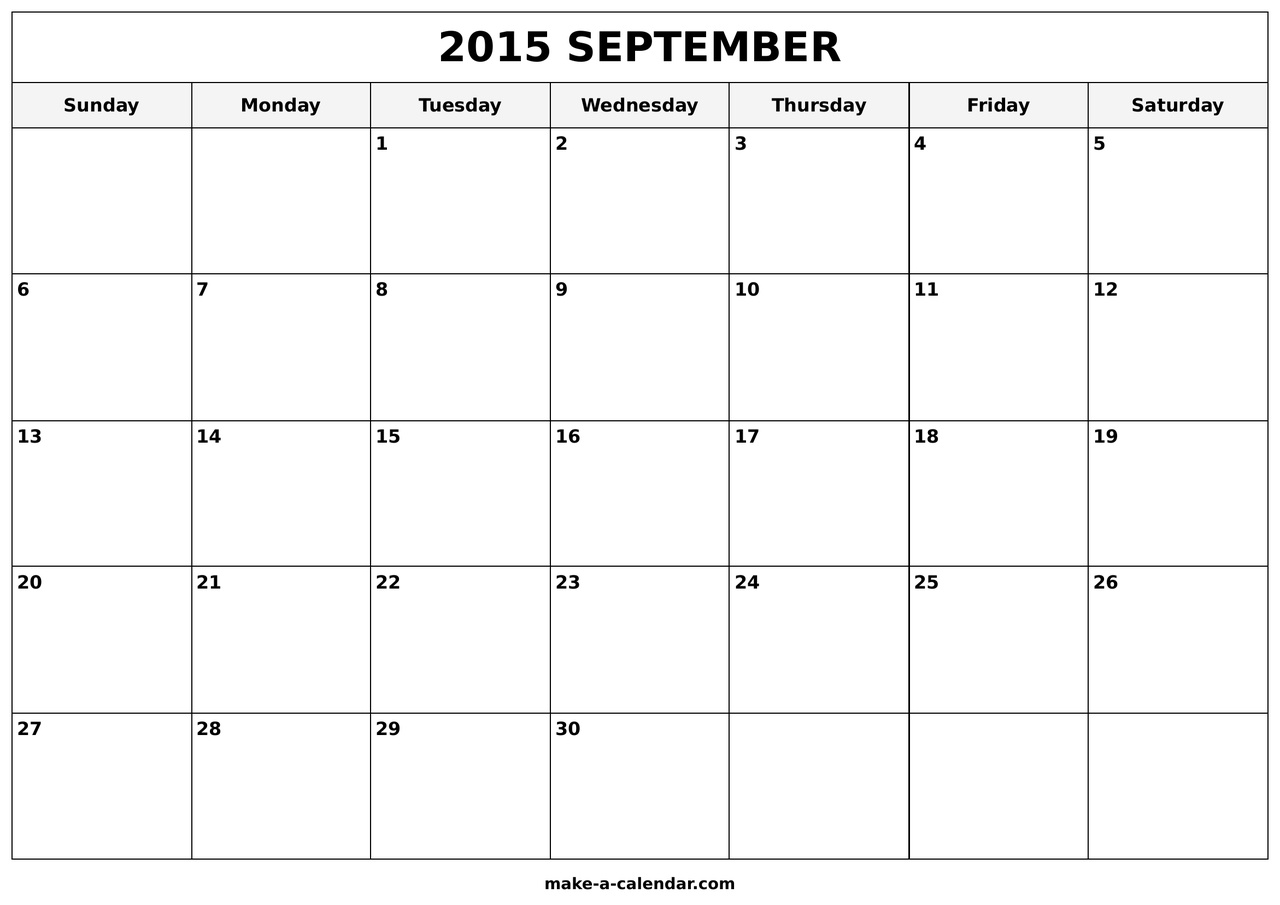 2015 SEPTEMBER

| Sunday | Monday | Tuesday | Wednesday | Thursday | Friday | Saturday |
|---|---|---|---|---|---|---|
| | | 1 | 2 | 3 | 4 | 5 |
| 6 | 7 | 8 | 9 | 10 | 11 | 12 |
| 13 | 14 | 15 | 16 | 17 | 18 | 19 |
| 20 | 21 | 22 | 23 | 24 | 25 | 26 |
| 27 | 28 | 29 | 30 | | | |

make-a-calendar.com